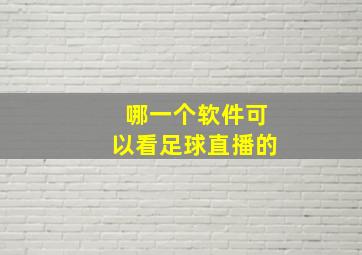 哪一个软件可以看足球直播的